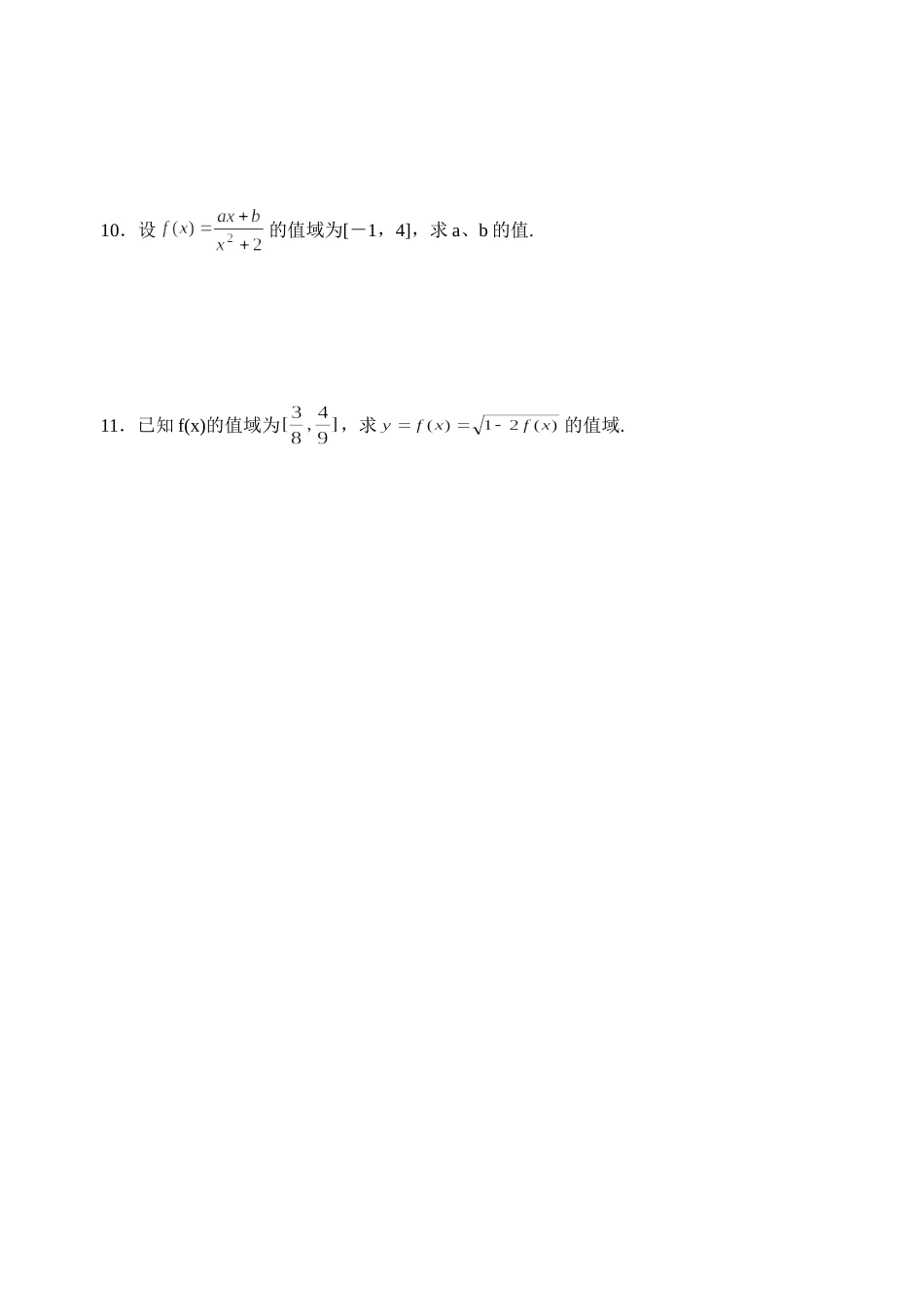 10．设 $f(x)=\frac{ax+b}{x^2+2}$ 的值域为[－1，4]，求 a、b 的值.

11．已知 f(x)的值域为$[\frac{3}{8},\frac{4}{9}]$，求 $y=f(x)=\sqrt{1-2f(x)}$ 的值域.